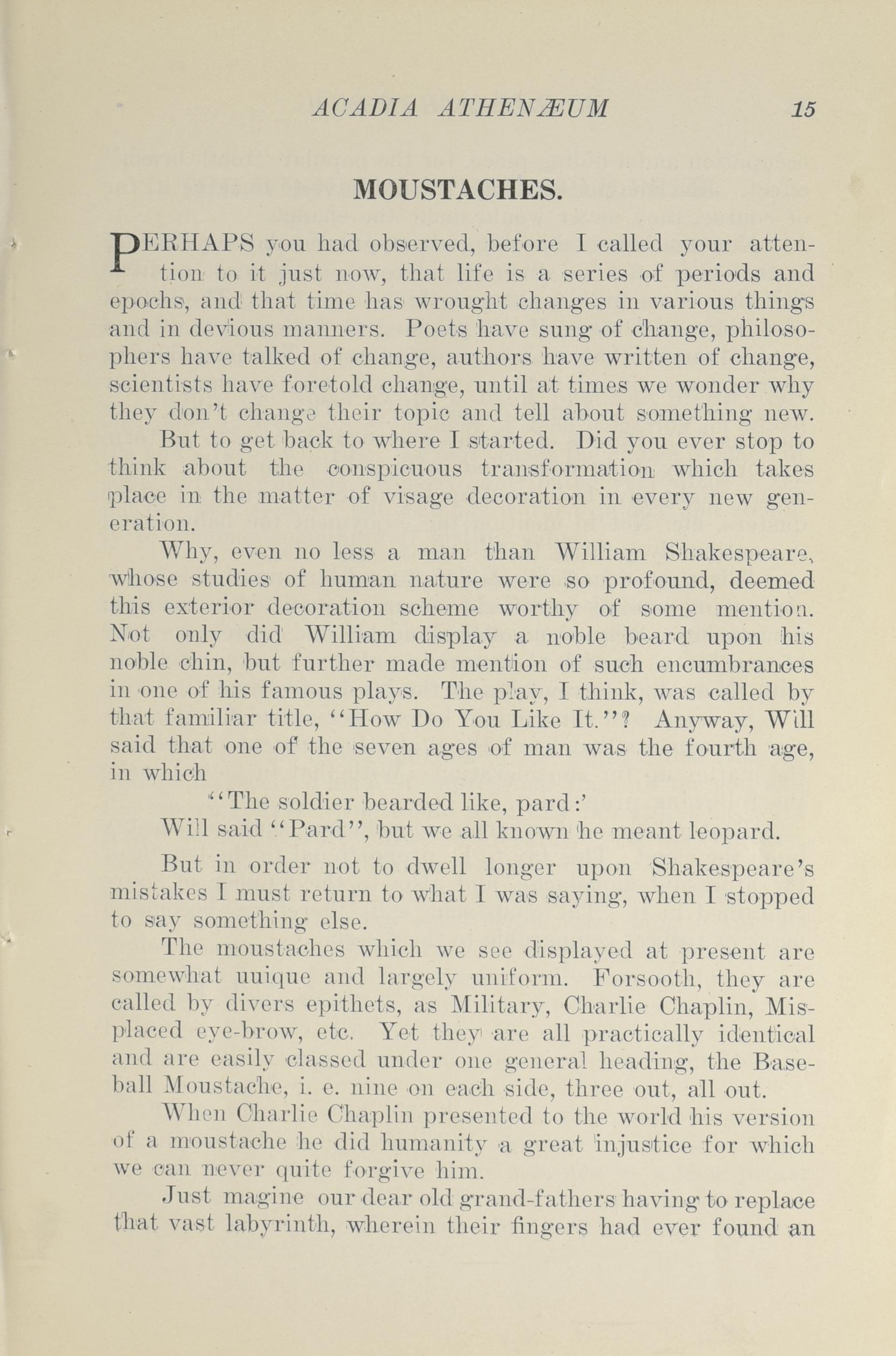 ACADIA ATHENÆUM 15

MOUSTACHES.

PERHAPS you had observed, before I called your attention to it just now, that life is a series of periods and epochs, and that time has wrought changes in various things and in devious manners. Poets have sung of change, philosophers have talked of change, authors have written of change, scientists have foretold change, until at times we wonder why they don't change their topic and tell about something new.

But to get back to where I started. Did you ever stop to think about the conspicuous transformation which takes place in the matter of visage decoration in every new generation.

Why, even no less a man than William Shakespeare, whose studies of human nature were so profound, deemed this exterior decoration scheme worthy of some mention. Not only did William display a noble beard upon his noble chin, but further made mention of such encumbrances in one of his famous plays. The play, I think, was called by that familiar title, "How Do You Like It."? Anyway, Will said that one of the seven ages of man was the fourth age, in which

"The soldier bearded like, pard:'

Will said "Pard", but we all known he meant leopard.

But in order not to dwell longer upon Shakespeare's mistakes I must return to what I was saying, when I stopped to say something else.

The moustaches which we see displayed at present are somewhat uuique and largely uniform. Forsooth, they are called by divers epithets, as Military, Charlie Chaplin, Misplaced eye-brow, etc. Yet they are all practically identical and are easily classed under one general heading, the Baseball Moustache, i. e. nine on each side, three out, all out.

When Charlie Chaplin presented to the world his version of a moustache he did humanity a great injustice for which we can never quite forgive him.

Just magine our dear old grand-fathers having to replace that vast labyrinth, wherein their fingers had ever found an